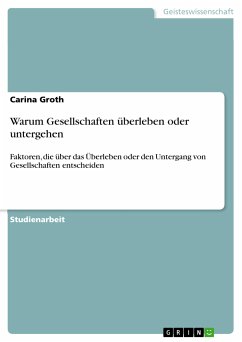 Geisteswissenschaft

Carina Groth

Warum Gesellschaften überleben oder untergehen

Faktoren, die über das Überleben oder den Untergang von Gesellschaften entscheiden

Studienarbeit

GRIN